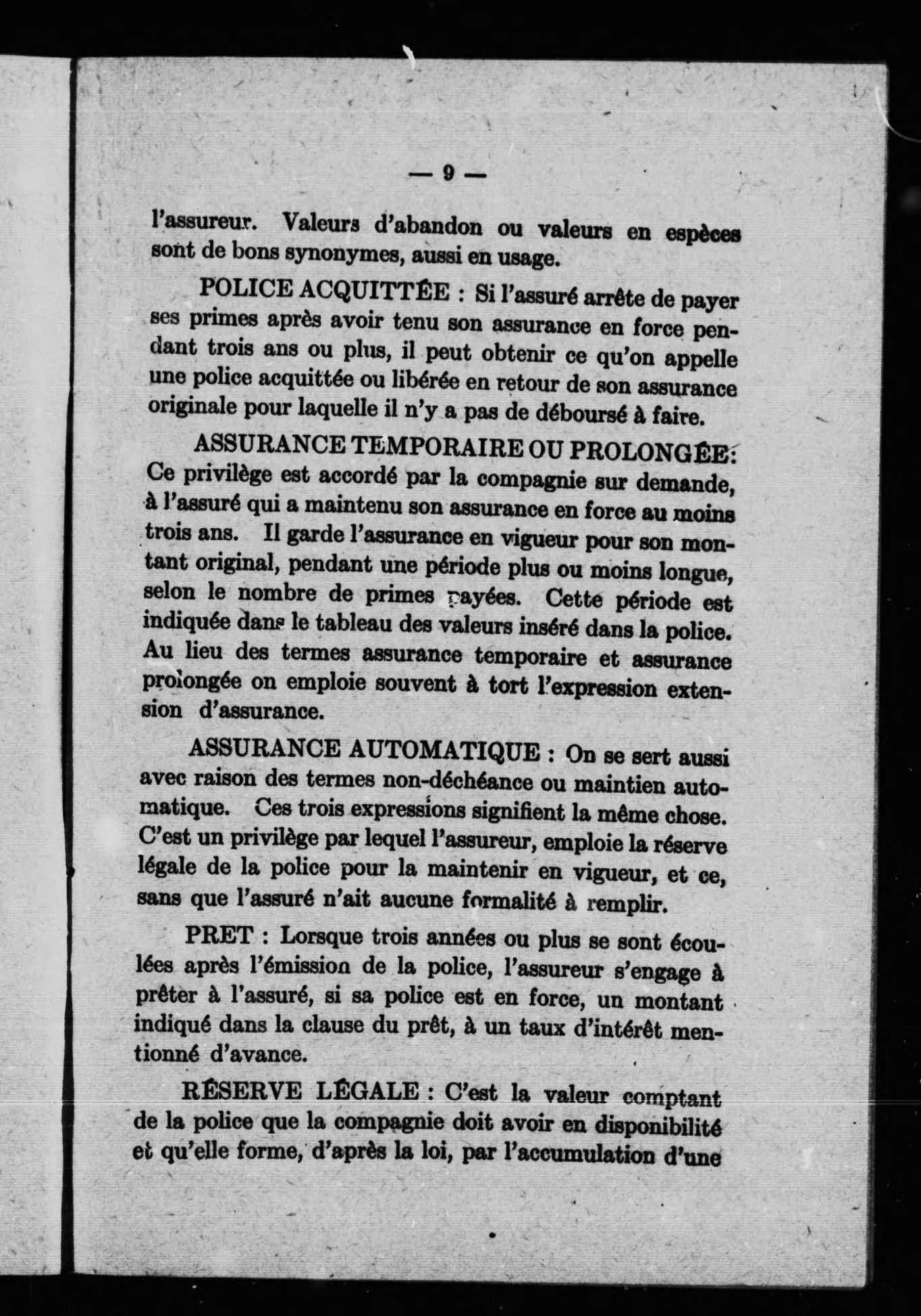 — 9 —

l'assureur. Valeurs d'abandon ou valeurs en espèces sont de bons synonymes, aussi en usage.

POLICE ACQUITTÉE : Si l'assuré arrête de payer ses primes après avoir tenu son assurance en force pendant trois ans ou plus, il peut obtenir ce qu'on appelle une police acquittée ou libérée en retour de son assurance originale pour laquelle il n'y a pas de déboursé à faire.

ASSURANCE TEMPORAIRE OU PROLONGÉE: Ce privilège est accordé par la compagnie sur demande, à l'assuré qui a maintenu son assurance en force au moins trois ans. Il garde l'assurance en vigueur pour son montant original, pendant une période plus ou moins longue, selon le nombre de primes payées. Cette période est indiquée dans le tableau des valeurs inséré dans la police. Au lieu des termes assurance temporaire et assurance prolongée on emploie souvent à tort l'expression extension d'assurance.

ASSURANCE AUTOMATIQUE : On se sert aussi avec raison des termes non-déchéance ou maintien automatique. Ces trois expressions signifient la même chose. C'est un privilège par lequel l'assureur, emploie la réserve légale de la police pour la maintenir en vigueur, et ce, sans que l'assuré n'ait aucune formalité à remplir.

PRET : Lorsque trois années ou plus se sont écoulées après l'émission de la police, l'assureur s'engage à prêter à l'assuré, si sa police est en force, un montant indiqué dans la clause du prêt, à un taux d'intérêt mentionné d'avance.

RÉSERVE LÉGALE : C'est la valeur comptant de la police que la compagnie doit avoir en disponibilité et qu'elle forme, d'après la loi, par l'accumulation d'une